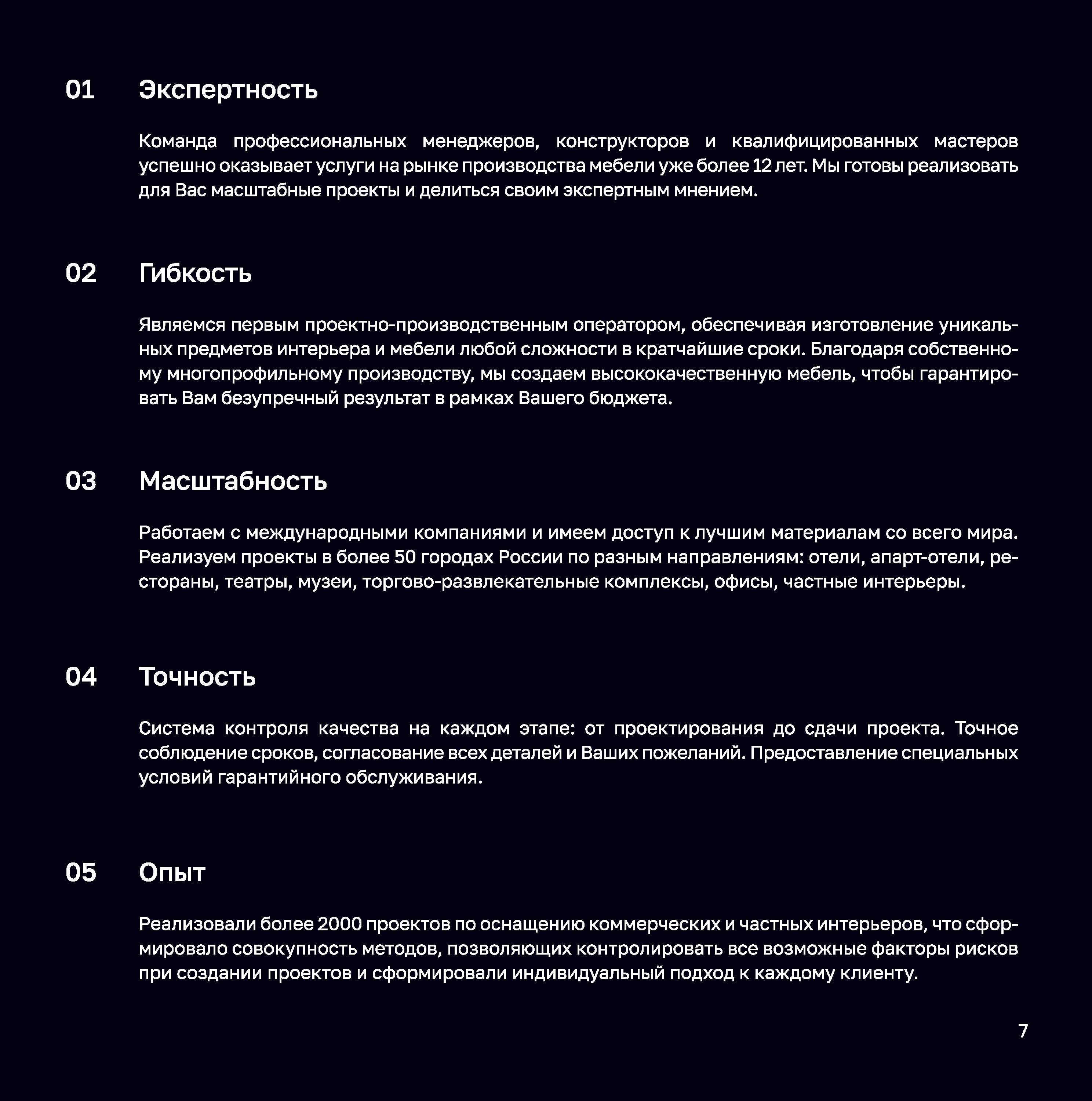 01 Экспертность

Команда профессиональных менеджеров, конструкторов и квалифицированных мастеров успешно оказывает услуги на рынке производства мебели уже более 12 лет. Мы готовы реализовать для Вас масштабные проекты и делиться своим экспертным мнением.

02 Гибкость

Являемся первым проектно-производственным оператором, обеспечивая изготовление уникальных предметов интерьера и мебели любой сложности в кратчайшие сроки. Благодаря собственному многопрофильному производству, мы создаем высококачественную мебель, чтобы гарантировать Вам безупречный результат в рамках Вашего бюджета.

03 Масштабность

Работаем с международными компаниями и имеем доступ к лучшим материалам со всего мира. Реализуем проекты в более 50 городах России по разным направлениям: отели, апарт-отели, рестораны, театры, музеи, торгово-развлекательные комплексы, офисы, частные интерьеры.

04 Точность

Система контроля качества на каждом этапе: от проектирования до сдачи проекта. Точное соблюдение сроков, согласование всех деталей и Ваших пожеланий. Предоставление специальных условий гарантийного обслуживания.

05 Опыт

Реализовали более 2000 проектов по оснащению коммерческих и частных интерьеров, что сформировало совокупность методов, позволяющих контролировать все возможные факторы рисков при создании проектов и сформировали индивидуальный подход к каждому клиенту.

7